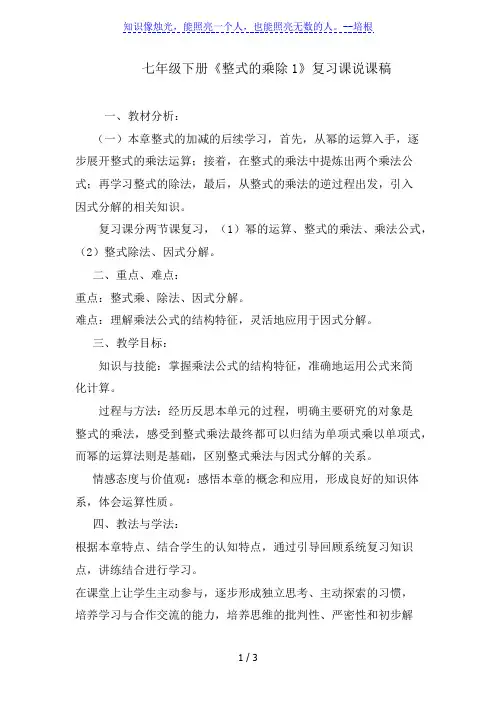 知识像烛光，能照亮一个人，也能照亮无数的人。--培根

七年级下册《整式的乘除 1》复习课说课稿

一、教材分析：

（一）本章整式的加减的后续学习，首先，从幂的运算入手，逐步展开整式的乘法运算；接着，在整式的乘法中提炼出两个乘法公式；再学习整式的除法，最后，从整式的乘法的逆过程出发，引入因式分解的相关知识。

复习课分两节课复习，（1）幂的运算、整式的乘法、乘法公式，（2）整式除法、因式分解。

二、重点、难点：

重点：整式乘、除法、因式分解。

难点：理解乘法公式的结构特征，灵活地应用于因式分解。

三、教学目标：

知识与技能：掌握乘法公式的结构特征，准确地运用公式来简化计算。

过程与方法：经历反思本单元的过程，明确主要研究的对象是整式的乘法，感受到整式乘法最终都可以归结为单项式乘以单项式，而幂的运算法则是基础，区别整式乘法与因式分解的关系。

情感态度与价值观：感悟本章的概念和应用，形成良好的知识体系，体会运算性质。

四、教法与学法：

根据本章特点、结合学生的认知特点，通过引导回顾系统复习知识点，讲练结合进行学习。

在课堂上让学生主动参与，逐步形成独立思考、主动探索的习惯，培养学习与合作交流的能力，培养思维的批判性、严密性和初步解

1 / 3